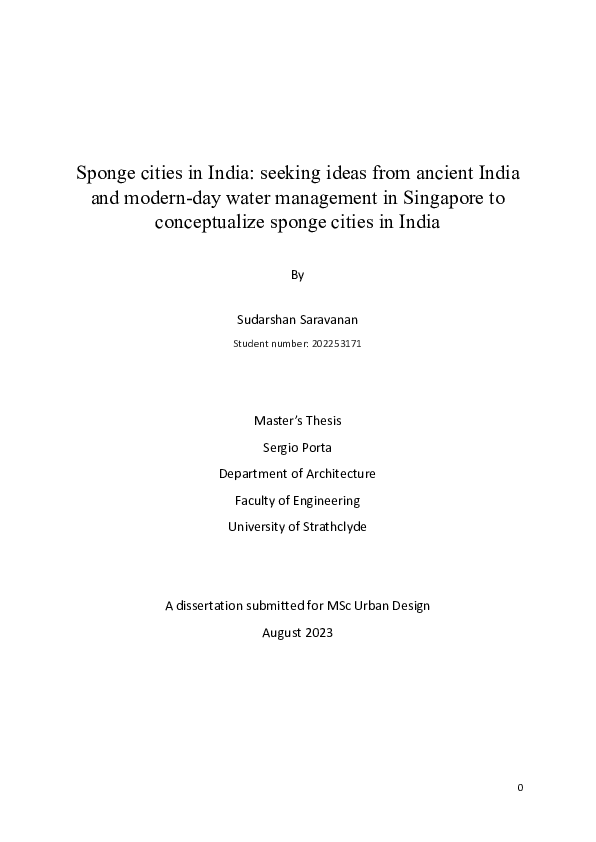 Sponge cities in India: seeking ideas from ancient India and modern-day water management in Singapore to conceptualize sponge cities in India

By

Sudarshan Saravanan

Student number: 202253171

Master's Thesis

Sergio Porta

Department of Architecture

Faculty of Engineering

University of Strathclyde

A dissertation submitted for MSc Urban Design

August 2023

0